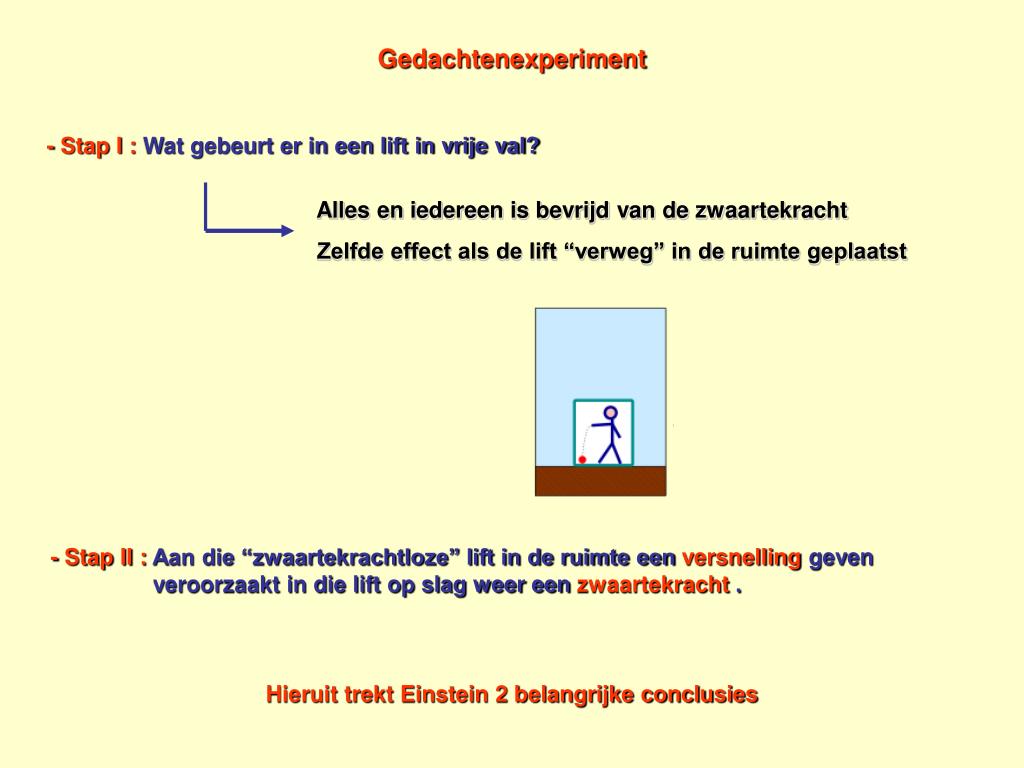 Gedachtenexperiment

- Stap I : Wat gebeurt er in een lift in vrije val?

Alles en iedereen is bevrijd van de zwaartekracht

Zelfde effect als de lift “verweg” in de ruimte geplaatst

- Stap II : Aan die “zwaartekrachtloze” lift in de ruimte een versnelling geven veroorzaakt in die lift op slag weer een zwaartekracht .

Hieruit trekt Einstein 2 belangrijke conclusies